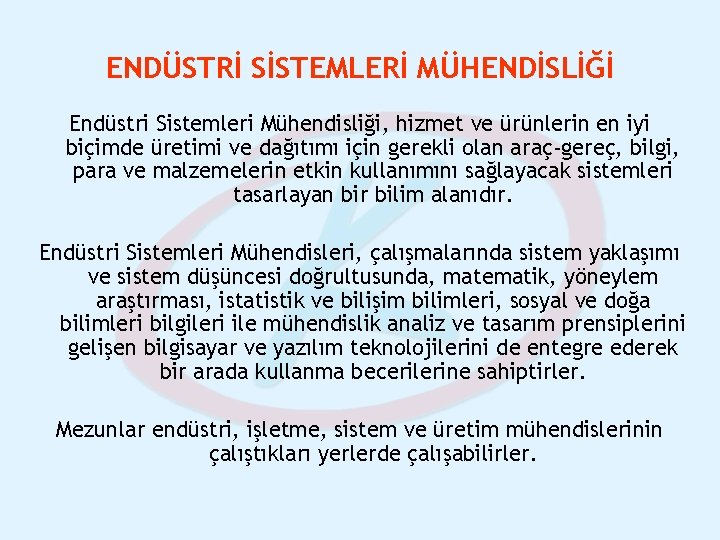 ENDÜSTRİ SİSTEMLERİ MÜHENDİSLİĞİ

Endüstri Sistemleri Mühendisliği, hizmet ve ürünlerin en iyi biçimde üretimi ve dağıtımı için gerekli olan araç-gereç, bilgi, para ve malzemelerin etkin kullanımını sağlayacak sistemleri tasarlayan bir bilim alanıdır.

Endüstri Sistemleri Mühendisleri, çalışmalarında sistem yaklaşımı ve sistem düşüncesi doğrultusunda, matematik, yöneylem araştırması, istatistik ve bilişim bilimleri, sosyal ve doğa bilimleri bilgileri ile mühendislik analiz ve tasarım prensiplerini gelişen bilgisayar ve yazılım teknolojilerini de entegre ederek bir arada kullanma becerilerine sahiptirler.

Mezunlar endüstri, işletme, sistem ve üretim mühendislerinin çalıştıkları yerlerde çalışabilirler.